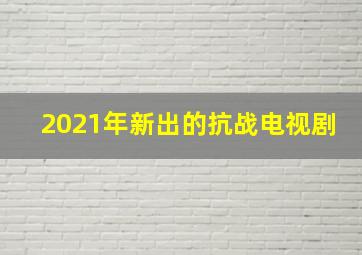 2021年新出的抗战电视剧